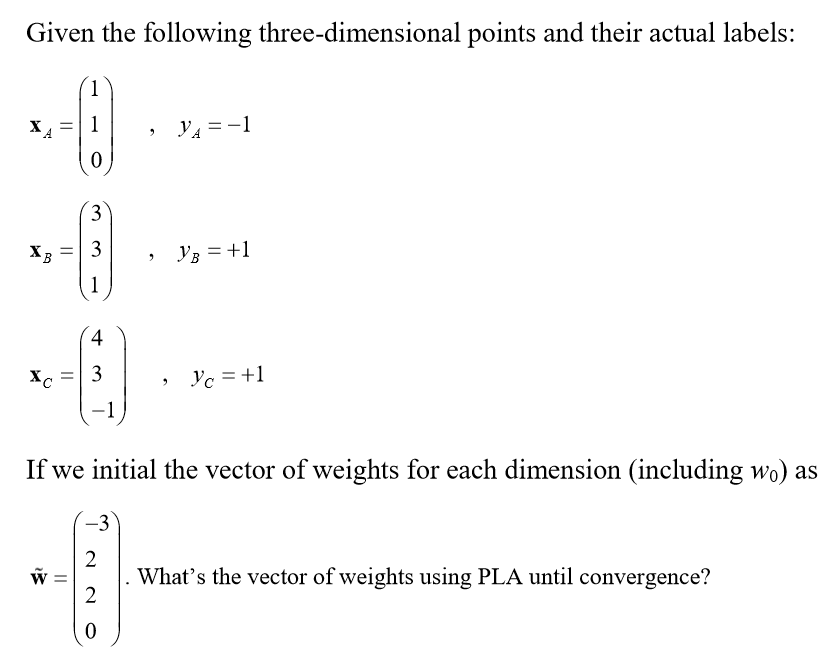 Given the following three-dimensional points and their actual labels:

$\mathbf{x}_A = \begin{pmatrix} 1 \\ 1 \\ 0 \end{pmatrix}$ , $y_A = -1$

$\mathbf{x}_B = \begin{pmatrix} 3 \\ 3 \\ 1 \end{pmatrix}$ , $y_B = +1$

$\mathbf{x}_C = \begin{pmatrix} 4 \\ 3 \\ -1 \end{pmatrix}$ , $y_C = +1$

If we initial the vector of weights for each dimension (including $w_0$) as

$\tilde{\mathbf{w}} = \begin{pmatrix} -3 \\ 2 \\ 2 \\ 0 \end{pmatrix}$. What's the vector of weights using PLA until convergence?